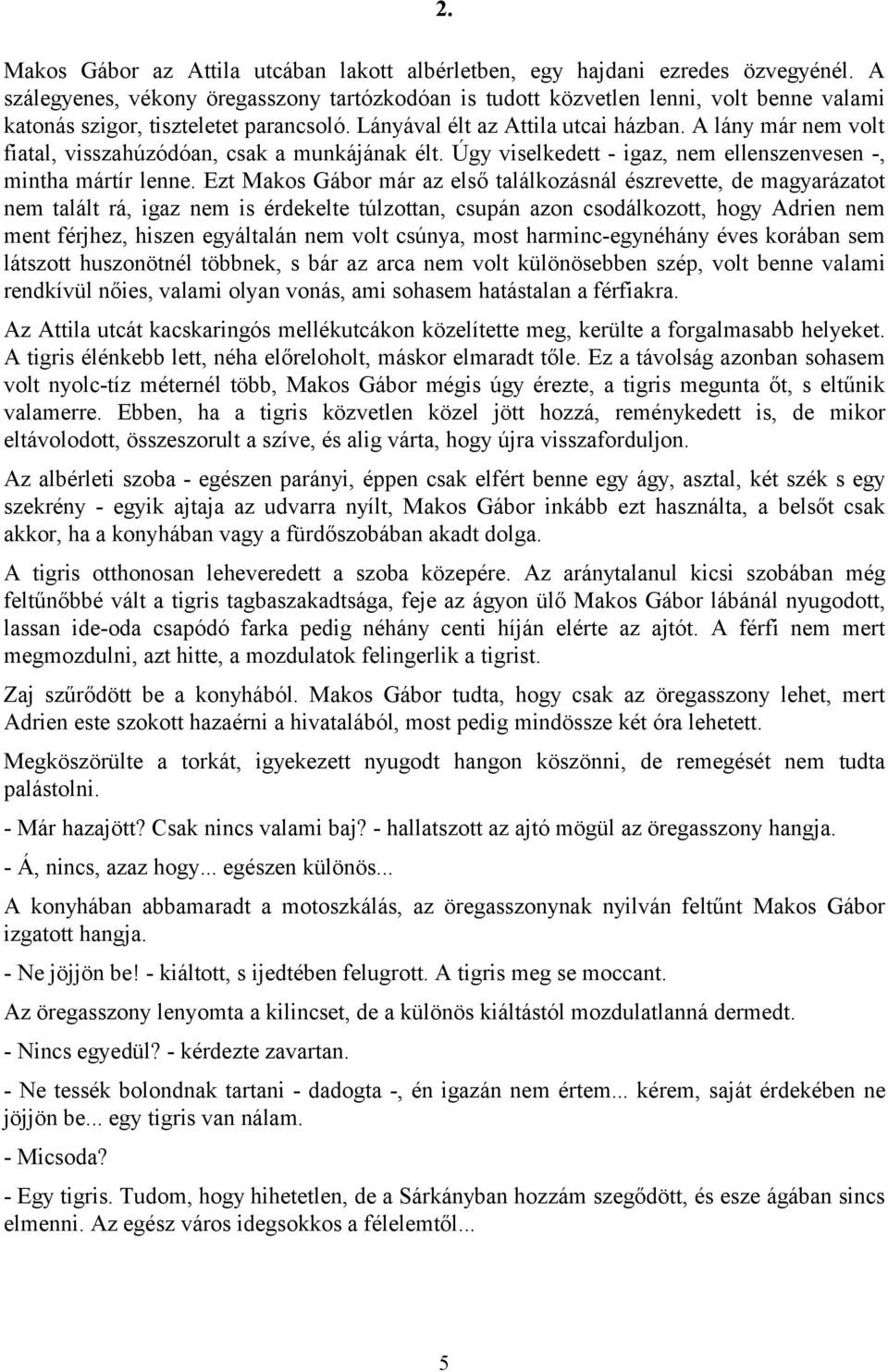 2.

Makos Gábor az Attila utcában lakott albérletben, egy hajdani ezredes özvegyénél. A szálegyenes, vékony öregasszony tartózkodóan is tudott közvetlen lenni, volt benne valami katonás szigor, tiszteletet parancsoló. Lányával élt az Attila utcai házban. A lány már nem volt fiatal, visszahúzódóan, csak a munkájának élt. Úgy viselkedett - igaz, nem ellenszenvesen -, mintha mártír lenne. Ezt Makos Gábor már az első találkozásnál észrevette, de magyarázatot nem talált rá, igaz nem is érdekelte túlzottan, csupán azon csodálkozott, hogy Adrien nem ment férjhez, hiszen egyáltalán nem volt csúnya, most harminc-egynéhány éves korában sem látszott huszonötnél többnek, s bár az arca nem volt különösebben szép, volt benne valami rendkívül nőies, valami olyan vonás, ami sohasem hatástalan a férfiakra.

Az Attila utcát kacskaringós mellékutcákon közelítette meg, kerülte a forgalmasabb helyeket. A tigris élénkebb lett, néha előreloholt, máskor elmaradt tőle. Ez a távolság azonban sohasem volt nyolc-tíz méternél több, Makos Gábor mégis úgy érezte, a tigris megunta őt, s eltűnik valamerre. Ebben, ha a tigris közvetlen közel jött hozzá, reménykedett is, de mikor eltávolodott, összeszorult a szíve, és alig várta, hogy újra visszaforduljon.

Az albérleti szoba - egészen parányi, éppen csak elfért benne egy ágy, asztal, két szék s egy szekrény - egyik ajtaja az udvarra nyílt, Makos Gábor inkább ezt használta, a belsőt csak akkor, ha a konyhában vagy a fürdőszobában akadt dolga.

A tigris otthonosan leheveredett a szoba közepére. Az aránytalanul kicsi szobában még feltűnőbbé vált a tigris tagbaszakadtsága, feje az ágyon ülő Makos Gábor lábánál nyugodott, lassan ide-oda csapódó farka pedig néhány centi híján elérte az ajtót. A férfi nem mert megmozdulni, azt hitte, a mozdulatok felingerlik a tigrist.

Zaj szűrődött be a konyhából. Makos Gábor tudta, hogy csak az öregasszony lehet, mert Adrien este szokott hazaérni a hivatalából, most pedig mindössze két óra lehetett.

Megköszörülte a torkát, igyekezett nyugodt hangon köszönni, de remegését nem tudta palástolni.

- Már hazajött? Csak nincs valami baj? - hallatszott az ajtó mögül az öregasszony hangja.

- Á, nincs, azaz hogy... egészen különös...

A konyhában abbamaradt a motoszkálás, az öregasszonynak nyilván feltűnt Makos Gábor izgatott hangja.

- Ne jöjjön be! - kiáltott, s ijedtében felugrott. A tigris meg se moccant.

Az öregasszony lenyomta a kilincset, de a különös kiáltástól mozdulatlanná dermedt.

- Nincs egyedül? - kérdezte zavartan.

- Ne tessék bolondnak tartani - dadogta -, én igazán nem értem... kérem, saját érdekében ne jöjjön be... egy tigris van nálam.

- Micsoda?

- Egy tigris. Tudom, hogy hihetetlen, de a Sárkányban hozzám szegődött, és esze ágában sincs elmenni. Az egész város idegsokkos a félelemtől...

5